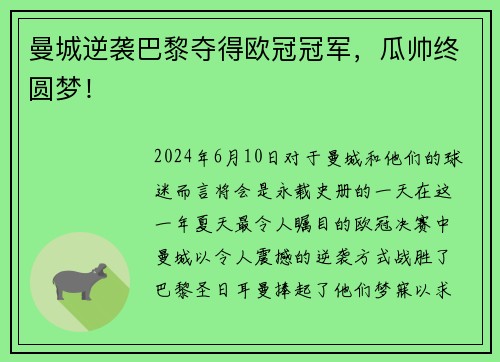 曼城逆袭巴黎夺得欧冠冠军，瓜帅终圆梦！

2024年6月10日对于曼城和他们的球迷而言将会是永载史册的一天在这一年夏天最令人瞩目的欧冠决赛中曼城以令人震撼的逆袭方式战胜了巴黎圣日耳曼捧起了他们梦寐以求